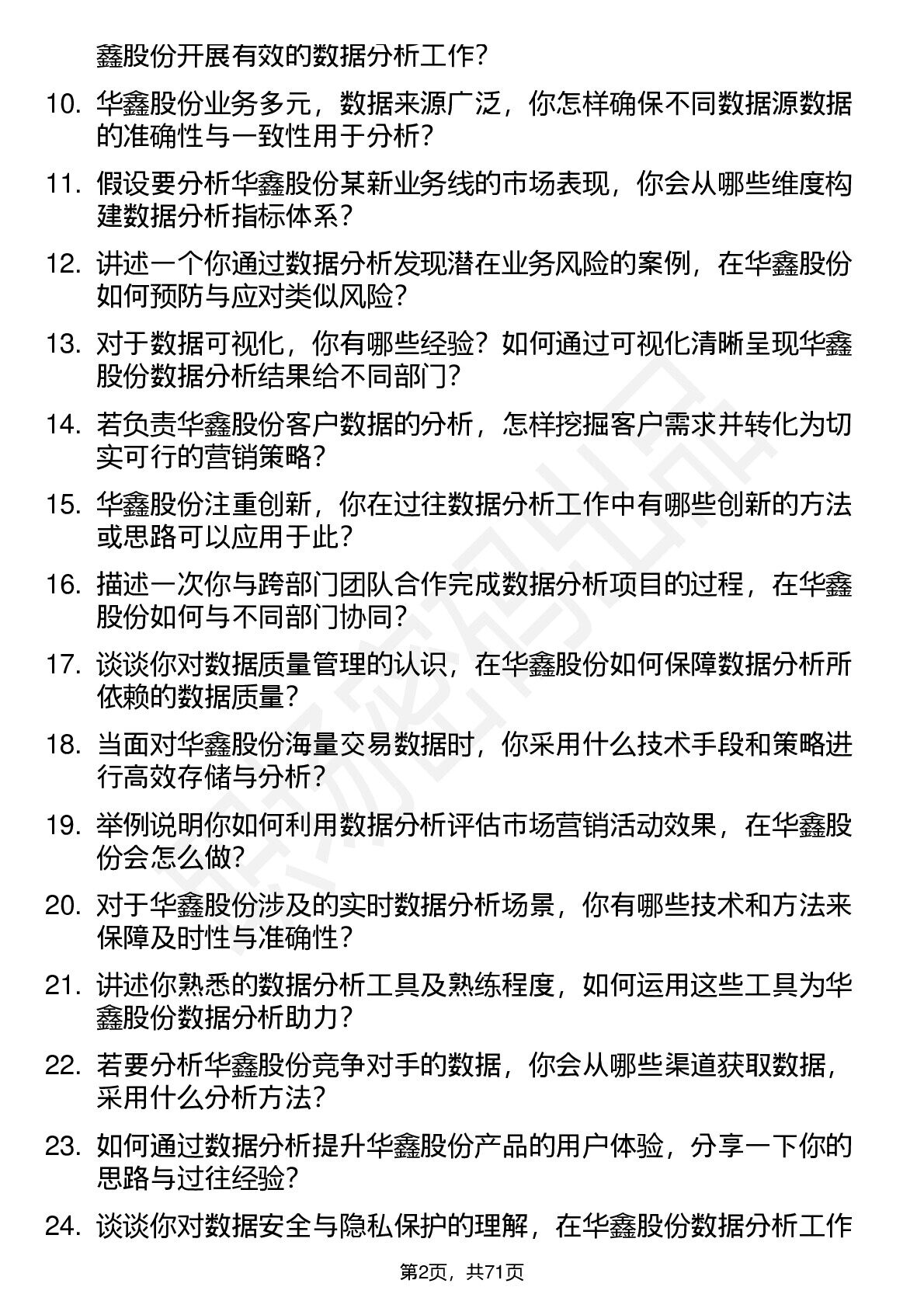 鑫股份开展有效的数据分析工作？

10. 华鑫股份业务多元，数据来源广泛，你怎样确保不同数据源数据的准确性与一致性用于分析？

11. 假设要分析华鑫股份某新业务线的市场表现，你会从哪些维度构建数据分析指标体系？

12. 讲述一个你通过数据分析发现潜在业务风险的案例，在华鑫股份如何预防与应对类似风险？

13. 对于数据可视化，你有哪些经验？如何通过可视化清晰呈现华鑫股份数据分析结果给不同部门？

14. 若负责华鑫股份客户数据的分析，怎样挖掘客户需求并转化为切实可行的营销策略？

15. 华鑫股份注重创新，你在过往数据分析工作中有哪些创新的方法或思路可以应用于此？

16. 描述一次你与跨部门团队合作完成数据分析项目的过程，在华鑫股份如何与不同部门协同？

17. 谈谈你对数据质量管理的认识，在华鑫股份如何保障数据分析所依赖的数据质量？

18. 当面对华鑫股份海量交易数据时，你采用什么技术手段和策略进行高效存储与分析？

19. 举例说明你如何利用数据分析评估市场营销活动效果，在华鑫股份会怎么做？

20. 对于华鑫股份涉及的实时数据分析场景，你有哪些技术和方法来保障及时性与准确性？

21. 讲述你熟悉的数据分析工具及熟练程度，如何运用这些工具为华鑫股份数据分析助力？

22. 若要分析华鑫股份竞争对手的数据，你会从哪些渠道获取数据，采用什么分析方法？

23. 如何通过数据分析提升华鑫股份产品的用户体验，分享一下你的思路与过往经验？

24. 谈谈你对数据安全与隐私保护的理解，在华鑫股份数据分析工作

第2页，共71页